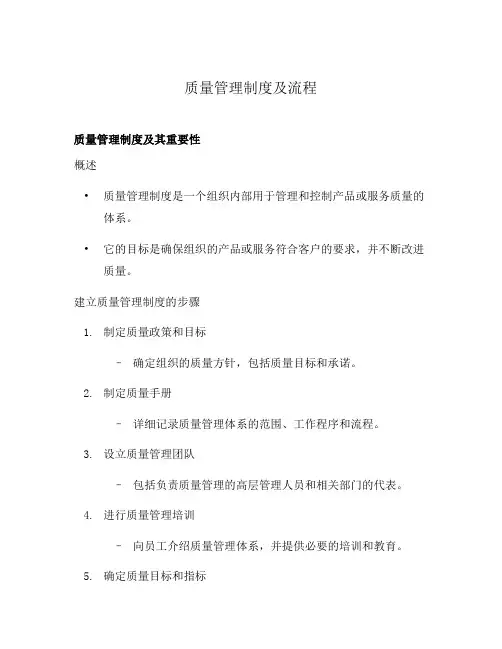 质量管理制度及流程

质量管理制度及其重要性

概述

• 质量管理制度是一个组织内部用于管理和控制产品或服务质量的体系。

• 它的目标是确保组织的产品或服务符合客户的要求，并不断改进质量。

建立质量管理制度的步骤

1. 制定质量政策和目标

– 确定组织的质量方针，包括质量目标和承诺。

2. 制定质量手册

– 详细记录质量管理体系的范围、工作程序和流程。

3. 设立质量管理团队

– 包括负责质量管理的高层管理人员和相关部门的代表。

4. 进行质量管理培训

– 向员工介绍质量管理体系，并提供必要的培训和教育。

5. 确定质量目标和指标